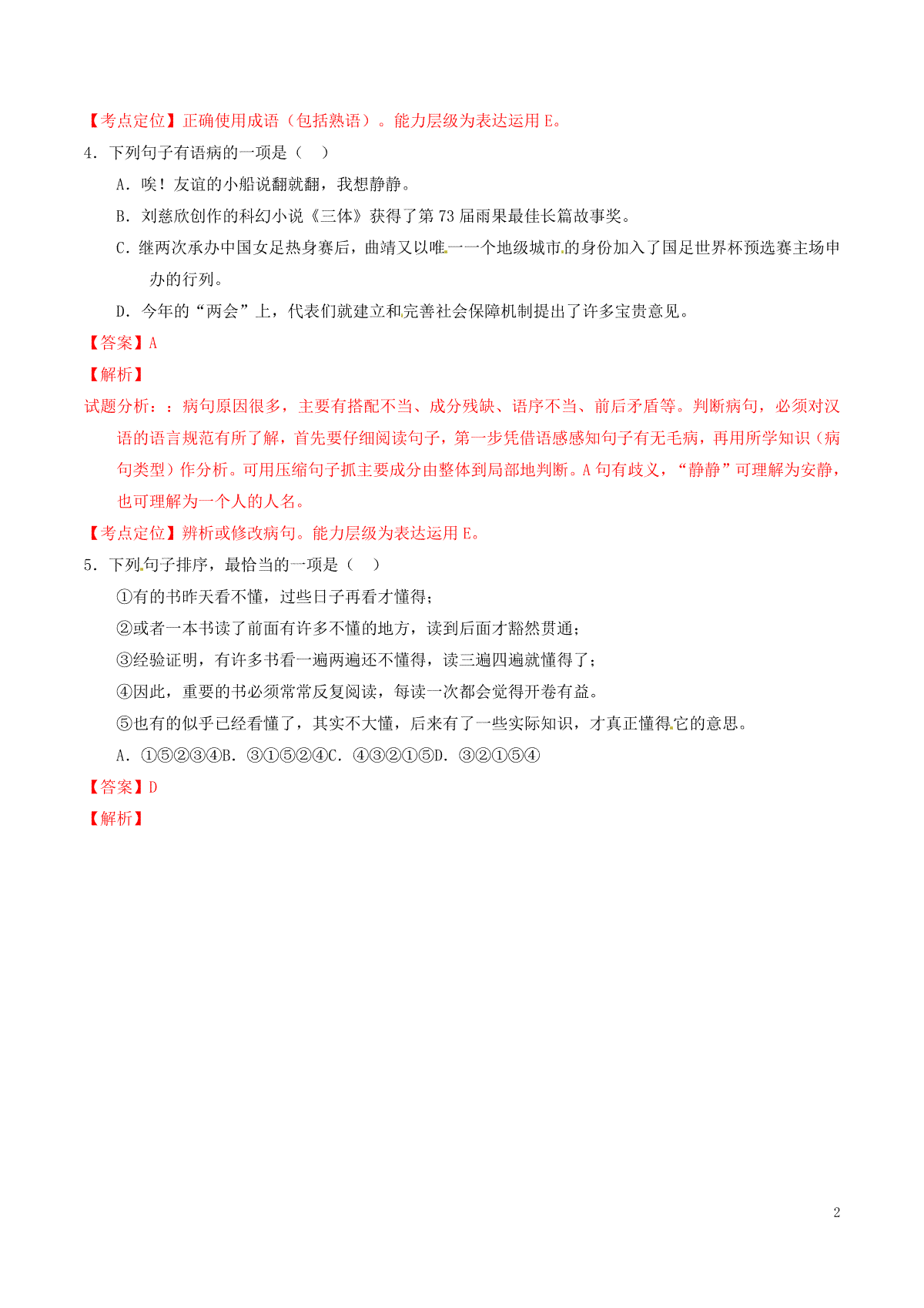 【考点定位】正确使用成语（包括熟语）。能力层级为表达运用 E。

4．下列句子有语病的一项是（　）

A．唉！友谊的小船说翻就翻，我想静静。

B．刘慈欣创作的科幻小说《三体》获得了第 73 届雨果最佳长篇故事奖。

C．继两次承办中国女足热身赛后，曲靖又以唯一一个地级城市的身份加入了国足世界杯预选赛主场申办的行列。

D．今年的“两会”上，代表们就建立和完善社会保障机制提出了许多宝贵意见。

【答案】A

【解析】

试题分析：：病句原因很多，主要有搭配不当、成分残缺、语序不当、前后矛盾等。判断病句，必须对汉语的语言规范有所了解，首先要仔细阅读句子，第一步凭借语感感知句子有无毛病，再用所学知识（病句类型）作分析。可用压缩句子抓主要成分由整体到局部地判断。A 句有歧义，“静静”可理解为安静，也可理解为一个人的人名。

【考点定位】辨析或修改病句。能力层级为表达运用 E。

5．下列句子排序，最恰当的一项是（　）

①有的书昨天看不懂，过些日子再看才懂得；

②或者一本书读了前面有许多不懂的地方，读到后面才豁然贯通；

③经验证明，有许多书看一遍两遍还不懂得，读三遍四遍就懂得了；

④因此，重要的书必须常常反复阅读，每读一次都会觉得开卷有益。

⑤也有的似乎已经看懂了，其实不大懂，后来有了一些实际知识，才真正懂得它的意思。

A．①⑤②③④B．③①⑤②④C．④③②①⑤D．③②①⑤④

【答案】D

【解析】

2